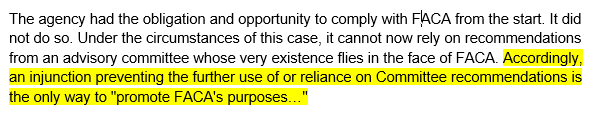 The agency had the obligation and opportunity to comply with FACA from the start. It did not do so. Under the circumstances of this case, it cannot now rely on recommendations from an advisory committee whose very existence flies in the face of FACA. Accordingly, an injunction preventing the further use of or reliance on Committee recommendations is the only way to "promote FACA's purposes..."